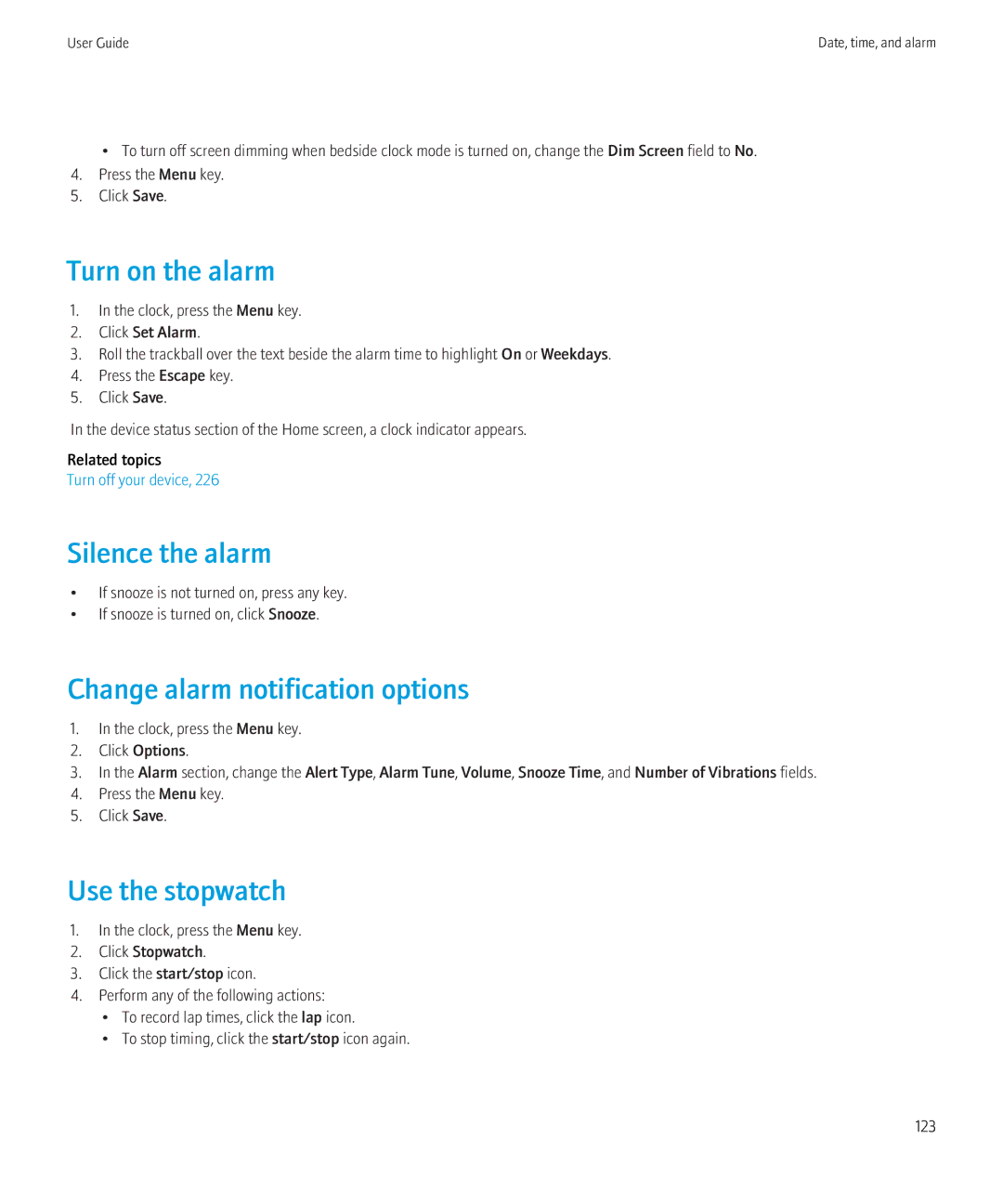 User Guide

Date, time, and alarm

• To turn off screen dimming when bedside clock mode is turned on, change the Dim Screen field to No.

4. Press the Menu key.
5. Click Save.

Turn on the alarm

1. In the clock, press the Menu key.
2. Click Set Alarm.
3. Roll the trackball over the text beside the alarm time to highlight On or Weekdays.
4. Press the Escape key.
5. Click Save.

In the device status section of the Home screen, a clock indicator appears.

Related topics
Turn off your device, 226

Silence the alarm

• If snooze is not turned on, press any key.
• If snooze is turned on, click Snooze.

Change alarm notification options

1. In the clock, press the Menu key.
2. Click Options.
3. In the Alarm section, change the Alert Type, Alarm Tune, Volume, Snooze Time, and Number of Vibrations fields.
4. Press the Menu key.
5. Click Save.

Use the stopwatch

1. In the clock, press the Menu key.
2. Click Stopwatch.
3. Click the start/stop icon.
4. Perform any of the following actions:
• To record lap times, click the lap icon.
• To stop timing, click the start/stop icon again.

123